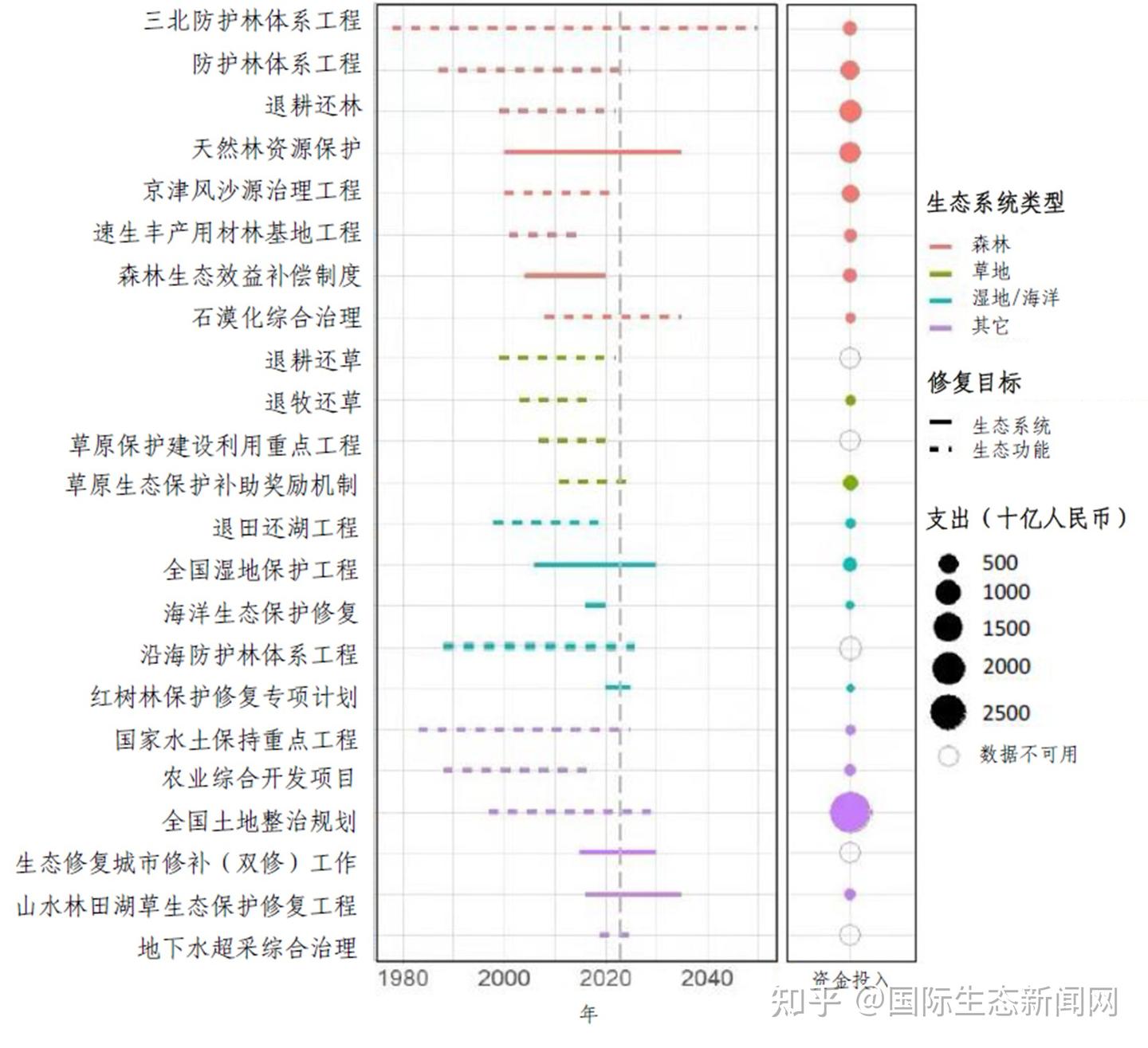 三北防护林体系工程
防护林体系工程
退耕还林
天然林资源保护
京津风沙源治理工程
速生丰产用材林基地工程
森林生态效益补偿制度
石漠化综合治理
退耕还草
退牧还草
草原保护建设利用重点工程
草原生态保护补助奖励机制
退田还湖工程
全国湿地保护工程
海洋生态保护修复
沿海防护林体系工程
红树林保护修复专项计划
国家水土保持重点工程
农业综合开发项目
全国土地整治规划
生态修复城市修补（双修）工作
山水林田湖草生态保护修复工程
地下水超采综合治理

1980 2000 2020 2040
年

资金投入

生态系统类型
森林
草地
湿地/海洋
其它

修复目标
生态系统
生态功能

支出（十亿人民币）
500
1000
1500
2000
2500
数据不可用

知乎 @国际生态新闻网